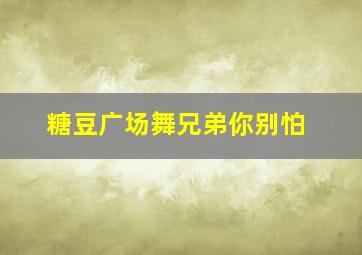 糖豆广场舞兄弟你别怕